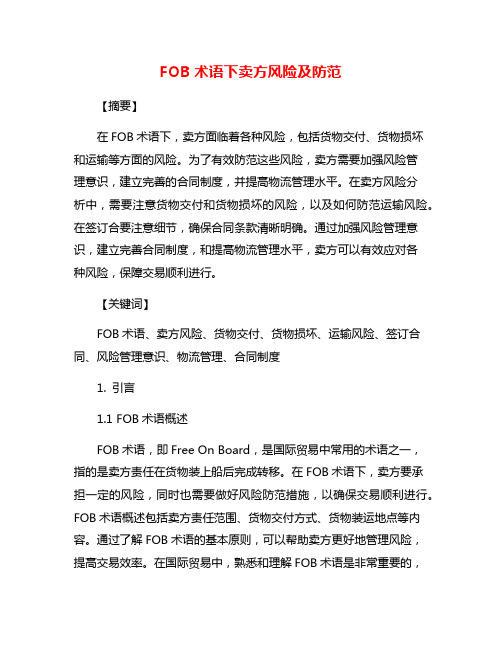 FOB 术语下卖方风险及防范

【摘要】

在 FOB 术语下，卖方面临着各种风险，包括货物交付、货物损坏和运输等方面的风险。为了有效防范这些风险，卖方需要加强风险管理意识，建立完善的合同制度，并提高物流管理水平。在卖方风险分析中，需要注意货物交付和货物损坏的风险，以及如何防范运输风险。在签订合要注意细节，确保合同条款清晰明确。通过加强风险管理意识，建立完善合同制度，和提高物流管理水平，卖方可以有效应对各种风险，保障交易顺利进行。

【关键词】

FOB 术语、卖方风险、货物交付、货物损坏、运输风险、签订合同、风险管理意识、物流管理、合同制度

1. 引言

1.1 FOB 术语概述

FOB 术语，即 Free On Board，是国际贸易中常用的术语之一，指的是卖方责任在货物装上船后完成转移。在 FOB 术语下，卖方要承担一定的风险，同时也需要做好风险防范措施，以确保交易顺利进行。FOB 术语概述包括卖方责任范围、货物交付方式、货物装运地点等内容。通过了解 FOB 术语的基本原则，可以帮助卖方更好地管理风险，提高交易效率。在国际贸易中，熟悉和理解 FOB 术语是非常重要的，